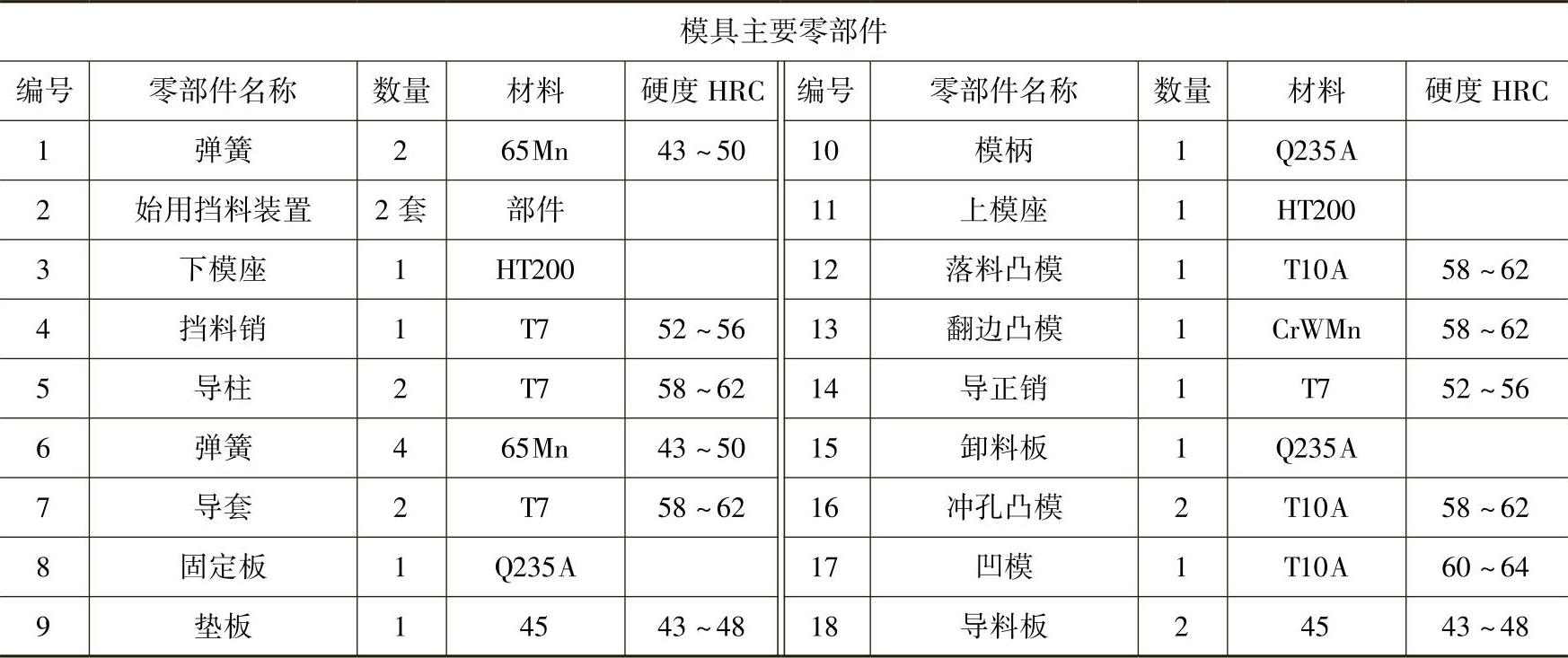 模具主要零部件

| 编号 | 零部件名称 | 数量 | 材料 | 硬度HRC | 编号 | 零部件名称 | 数量 | 材料 | 硬度HRC |
|---|---|---|---|---|---|---|---|---|---|
| 1 | 弹簧 | 2 | 65Mn | 43~50 | 10 | 模柄 | 1 | Q235A | |
| 2 | 始用挡料装置 | 2套 | 部件 | | 11 | 上模座 | 1 | HT200 | |
| 3 | 下模座 | 1 | HT200 | | 12 | 落料凸模 | 1 | T10A | 58~62 |
| 4 | 挡料销 | 1 | T7 | 52~56 | 13 | 翻边凸模 | 1 | CrWMn | 58~62 |
| 5 | 导柱 | 2 | T7 | 58~62 | 14 | 导正销 | 1 | T7 | 52~56 |
| 6 | 弹簧 | 4 | 65Mn | 43~50 | 15 | 卸料板 | 1 | Q235A | |
| 7 | 导套 | 2 | T7 | 58~62 | 16 | 冲孔凸模 | 2 | T10A | 58~62 |
| 8 | 固定板 | 1 | Q235A | | 17 | 凹模 | 1 | T10A | 60~64 |
| 9 | 垫板 | 1 | 45 | 43~48 | 18 | 导料板 | 2 | 45 | 43~48 |